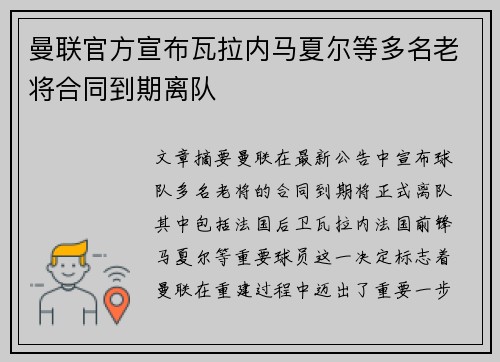 曼联官方宣布瓦拉内马夏尔等多名老将合同到期离队

文章摘要曼联在最新公告中宣布球队多名老将的合同到期将正式离队其中包括法国后卫瓦拉内法国前锋马夏尔等重要球员这一决定标志着曼联在重建过程中迈出了重要一步